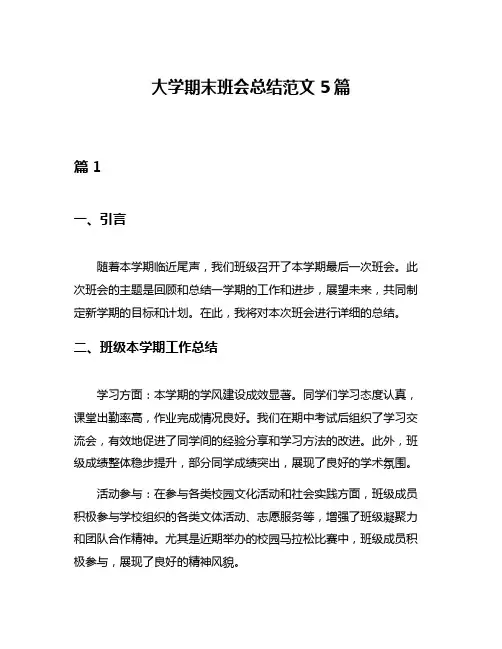 大学期末班会总结范文 5 篇

篇 1

一、引言

随着本学期临近尾声，我们班级召开了本学期最后一次班会。此次班会的主题是回顾和总结一学期的工作和进步，展望未来，共同制定新学期的目标和计划。在此，我将对本次班会进行详细的总结。

二、班级本学期工作总结

学习方面：本学期的学风建设成效显著。同学们学习态度认真，课堂出勤率高，作业完成情况良好。我们在期中考试后组织了学习交流会，有效地促进了同学间的经验分享和学习方法的改进。此外，班级成绩整体稳步提升，部分同学成绩突出，展现了良好的学术氛围。

活动参与：在参与各类校园文化活动和社会实践方面，班级成员积极参与学校组织的各类文体活动、志愿服务等，增强了班级凝聚力和团队合作精神。尤其是近期举办的校园马拉松比赛中，班级成员积极参与，展现了良好的精神风貌。